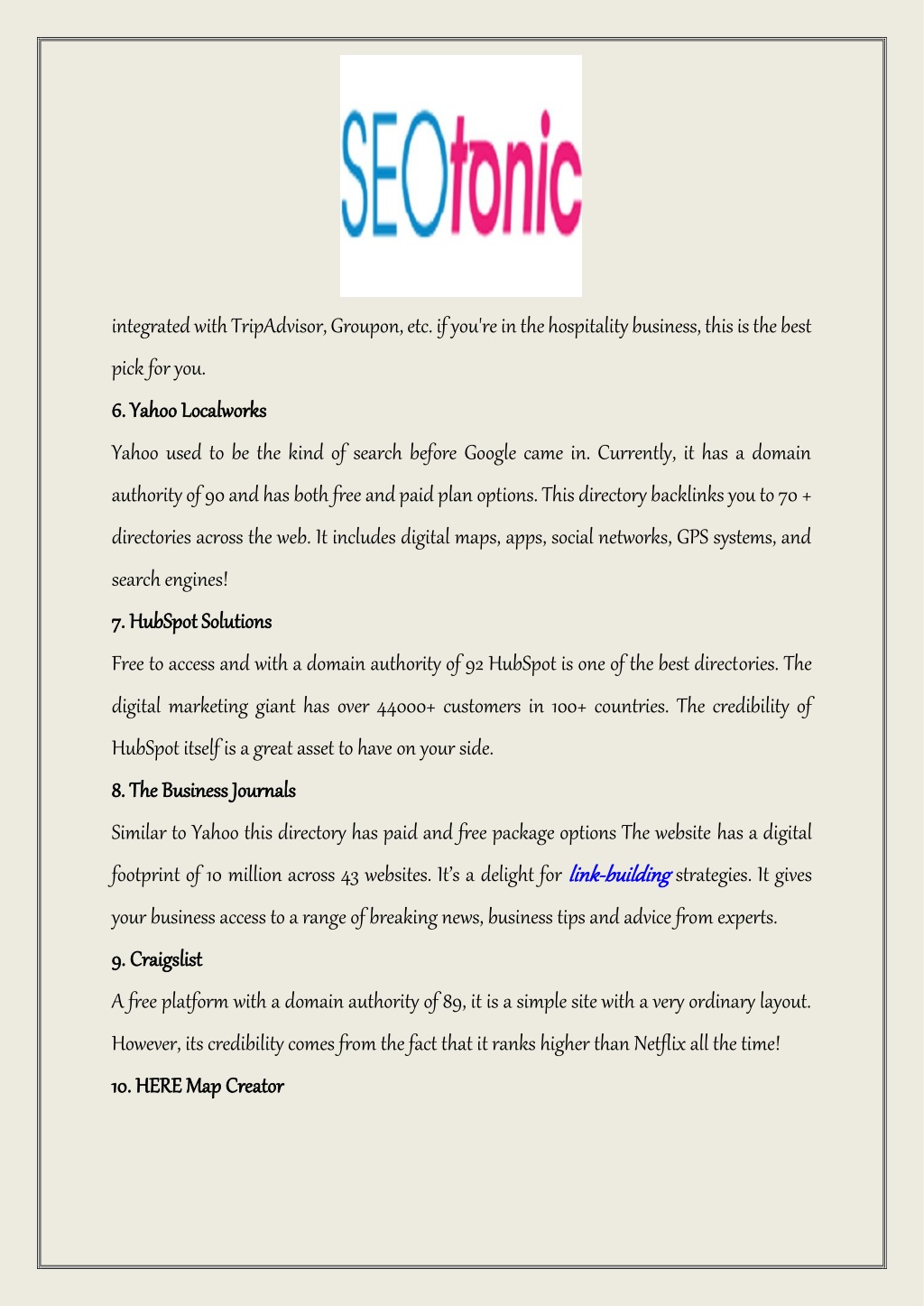 SEOtonic

integrated with TripAdvisor, Groupon, etc. if you're in the hospitality business, this is the best pick for you.

6. Yahoo Localworks

Yahoo used to be the kind of search before Google came in. Currently, it has a domain authority of 90 and has both free and paid plan options. This directory backlinks you to 70 + directories across the web. It includes digital maps, apps, social networks, GPS systems, and search engines!

7. HubSpot Solutions

Free to access and with a domain authority of 92 HubSpot is one of the best directories. The digital marketing giant has over 44000+ customers in 100+ countries. The credibility of HubSpot itself is a great asset to have on your side.

8. The Business Journals

Similar to Yahoo this directory has paid and free package options The website has a digital footprint of 10 million across 43 websites. It's a delight for link-building strategies. It gives your business access to a range of breaking news, business tips and advice from experts.

9. Craigslist

A free platform with a domain authority of 89, it is a simple site with a very ordinary layout. However, its credibility comes from the fact that it ranks higher than Netflix all the time!

10. HERE Map Creator